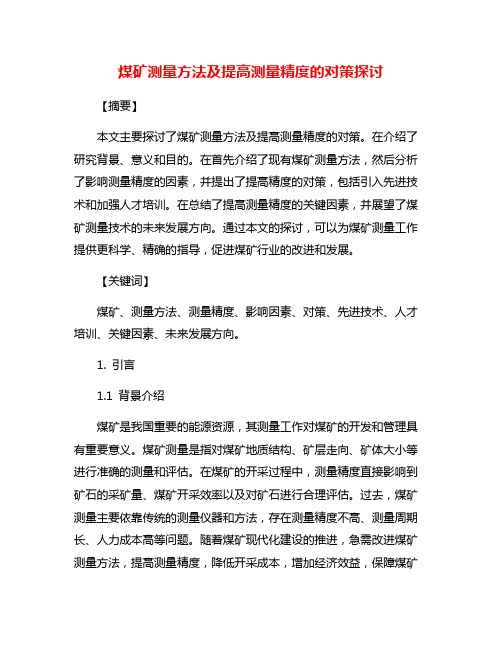 煤矿测量方法及提高测量精度的对策探讨

【摘要】

本文主要探讨了煤矿测量方法及提高测量精度的对策。在介绍了研究背景、意义和目的。在首先介绍了现有煤矿测量方法，然后分析了影响测量精度的因素，并提出了提高精度的对策，包括引入先进技术和加强人才培训。在总结了提高测量精度的关键因素，并展望了煤矿测量技术的未来发展方向。通过本文的探讨，可以为煤矿测量工作提供更科学、精确的指导，促进煤矿行业的改进和发展。

【关键词】

煤矿、测量方法、测量精度、影响因素、对策、先进技术、人才培训、关键因素、未来发展方向。

1. 引言

1.1 背景介绍

煤矿是我国重要的能源资源，其测量工作对煤矿的开发和管理具有重要意义。煤矿测量是指对煤矿地质结构、矿层走向、矿体大小等进行准确的测量和评估。在煤矿的开采过程中，测量精度直接影响到矿石的采矿量、煤矿开采效率以及对矿石进行合理评估。过去，煤矿测量主要依靠传统的测量仪器和方法，存在测量精度不高、测量周期长、人力成本高等问题。随着煤矿现代化建设的推进，急需改进煤矿测量方法，提高测量精度，降低开采成本，增加经济效益，保障煤矿